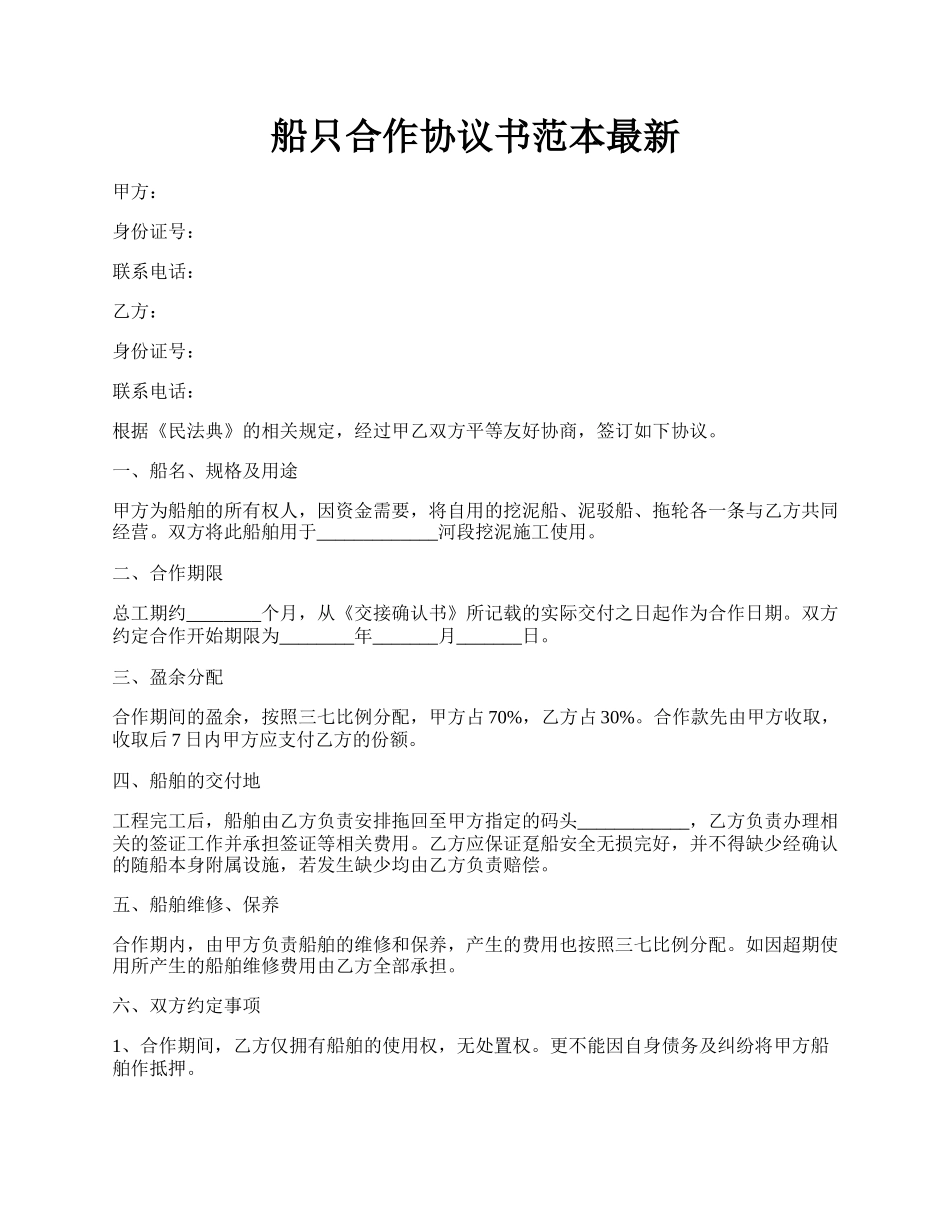 船只合作协议书范本最新

甲方：

身份证号：

联系电话：

乙方：

身份证号：

联系电话：

根据《民法典》的相关规定，经过甲乙双方平等友好协商，签订如下协议。

一、船名、规格及用途

甲方为船舶的所有权人，因资金需要，将自用的挖泥船、泥驳船、拖轮各一条与乙方共同经营。双方将此船舶用于_____________河段挖泥施工使用。

二、合作期限

总工期约________个月，从《交接确认书》所记载的实际交付之日起作为合作日期。双方约定合作开始期限为________年_______月_______日。

三、盈余分配

合作期间的盈余，按照三七比例分配，甲方占70%，乙方占30%。合作款先由甲方收取，收取后7日内甲方应支付乙方的份额。

四、船舶的交付地

工程完工后，船舶由乙方负责安排拖回至甲方指定的码头____________，乙方负责办理相关的签证工作并承担签证等相关费用。乙方应保证趸船安全无损完好，并不得缺少经确认的随船本身附属设施，若发生缺少均由乙方负责赔偿。

五、船舶维修、保养

合作期内，由甲方负责船舶的维修和保养，产生的费用也按照三七比例分配。如因超期使用所产生的船舶维修费用由乙方全部承担。

六、双方约定事项

1、合作期间，乙方仅拥有船舶的使用权，无处置权。更不能因自身债务及纠纷将甲方船舶作抵押。